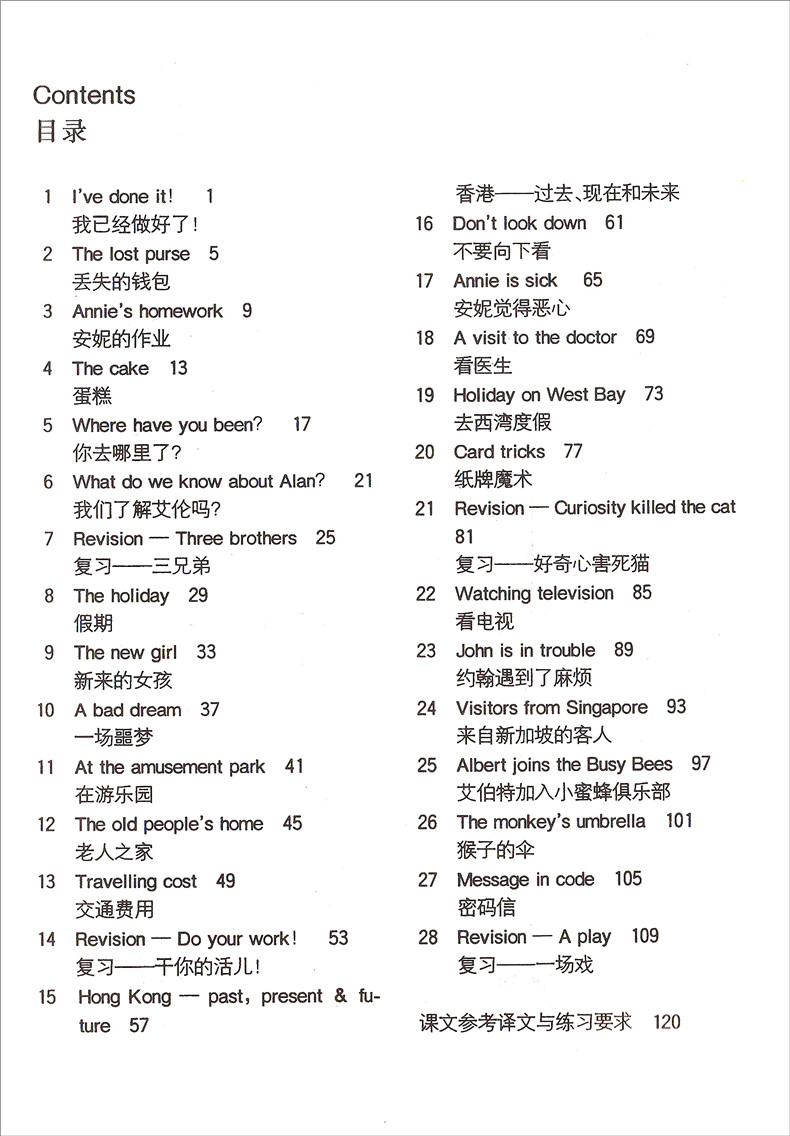 Contents
目录

1 I've done it! 1
我已经做好了!

2 The lost purse 5
丢失的钱包

3 Annie's homework 9
安妮的作业

4 The cake 13
蛋糕

5 Where have you been? 17
你去哪里了?

6 What do we know about Alan? 21
我们了解艾伦吗?

7 Revision — Three brothers 25
复习——三兄弟

8 The holiday 29
假期

9 The new girl 33
新来的女孩

10 A bad dream 37
一场噩梦

11 At the amusement park 41
在游乐园

12 The old people's home 45
老人之家

13 Travelling cost 49
交通费用

14 Revision — Do your work! 53
复习——干你的活儿!

15 Hong Kong — past, present & future 57
香港——过去、现在和未来

16 Don't look down 61
不要向下看

17 Annie is sick 65
安妮觉得恶心

18 A visit to the doctor 69
看医生

19 Holiday on West Bay 73
去西湾度假

20 Card tricks 77
纸牌魔术

21 Revision — Curiosity killed the cat 81
复习——好奇心害死猫

22 Watching television 85
看电视

23 John is in trouble 89
约翰遇到了麻烦

24 Visitors from Singapore 93
来自新加坡的客人

25 Albert joins the Busy Bees 97
艾伯特加入小蜜蜂俱乐部

26 The monkey's umbrella 101
猴子的伞

27 Message in code 105
密码信

28 Revision — A play 109
复习——一场戏

课文参考译文与练习要求 120